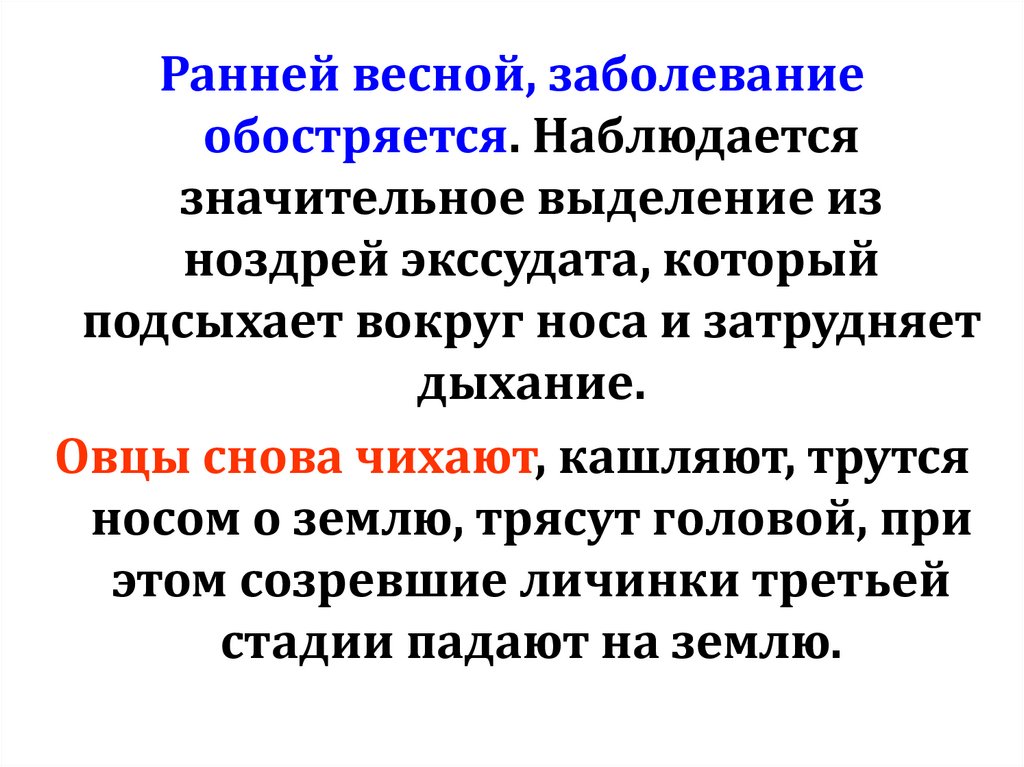 Ранней весной, заболевание обостряется. Наблюдается значительное выделение из ноздрей экссудата, который подсыхает вокруг носа и затрудняет дыхание.

Овцы снова чихают, кашляют, трутся носом о землю, трясут головой, при этом созревшие личинки третьей стадии падают на землю.